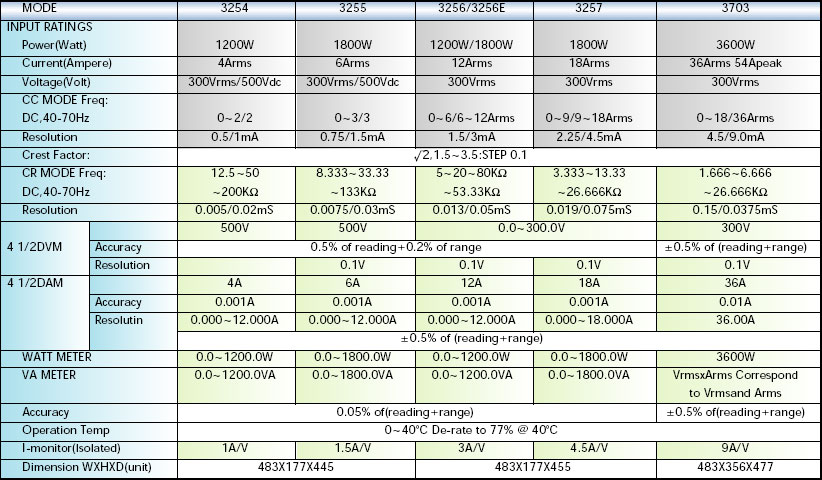 | MODE | | 3254 | 3255 | 3256/3256E | 3257 | 3703 |
|---|---|---|---|---|---|---|
| INPUT RATINGS Power(Watt) | | 1200W | 1800W | 1200W/1800W | 1800W | 3600W |
| Current(Ampere) | | 4Arms | 6Arms | 12Arms | 18Arms | 36Arms 54Apeak |
| Voltage(Volt) | | 300Vrms/500Vdc | 300Vrms/500Vdc | 300Vrms | 300Vrms | 300Vrms |
| CC MODE Freq: DC,40-70Hz | | 0~2/2 | 0~3/3 | 0~6/6~12Arms | 0~9/9~18Arms | 0~18/36Arms |
| Resolution | | 0.5/1mA | 0.75/1.5mA | 1.5/3mA | 2.25/4.5mA | 4.5/9.0mA |
| Crest Factor: | | $\sqrt{2}$,1.5~3.5:STEP 0.1 | | | | |
| CR MODE Freq: DC,40-70Hz | | 12.5~50 ~200KΩ | 8.333~33.33 ~133KΩ | 5~20~80KΩ ~53.33KΩ | 3.333~13.33 ~26.666KΩ | 1.666~6.666 ~26.666KΩ |
| Resolution | | 0.005/0.02mS | 0.0075/0.03mS | 0.013/0.05mS | 0.019/0.075mS | 0.15/0.0375mS |
| 4 1/2DVM | | 500V | 500V | 0.0~300.0V | | 300V |
| | Accuracy | 0.5% of reading+0.2% of range | | | | ±0.5% of (reading+range) |
| | Resolution | | 0.1V | 0.1V | 0.1V | 0.1V |
| 4 1/2DAM | | 4A | 6A | 12A | 18A | 36A |
| | Accuracy | 0.001A | 0.001A | 0.001A | 0.001A | 0.01A |
| | Resolutin | 0.000~12.000A | 0.000~12.000A | 0.000~12.000A | 0.000~18.000A | 36.00A |
| | | ±0.5% of (reading+range) | | | | |
| WATT METER | | 0.0~1200.0W | 0.0~1800.0W | 0.0~1200.0W | 0.0~1800.0W | 3600W |
| VA METER | | 0.0~1200.0VA | 0.0~1800.0VA | 0.0~1200.0VA | 0.0~1800.0VA | VrmsxArms Correspond to Vrmsand Arms |
| Accuracy | | 0.05% of(reading+range) | | | | ±0.5% of(reading+range) |
| Operation Temp | | 0~40°C De-rate to 77% @ 40°C | | | | |
| I-monitor(Isolated) | | 1A/V | 1.5A/V | 3A/V | 4.5A/V | 9A/V |
| Dimension WXHXD(unit) | | 483X177X445 | | 483X177X455 | | 483X356X477 |